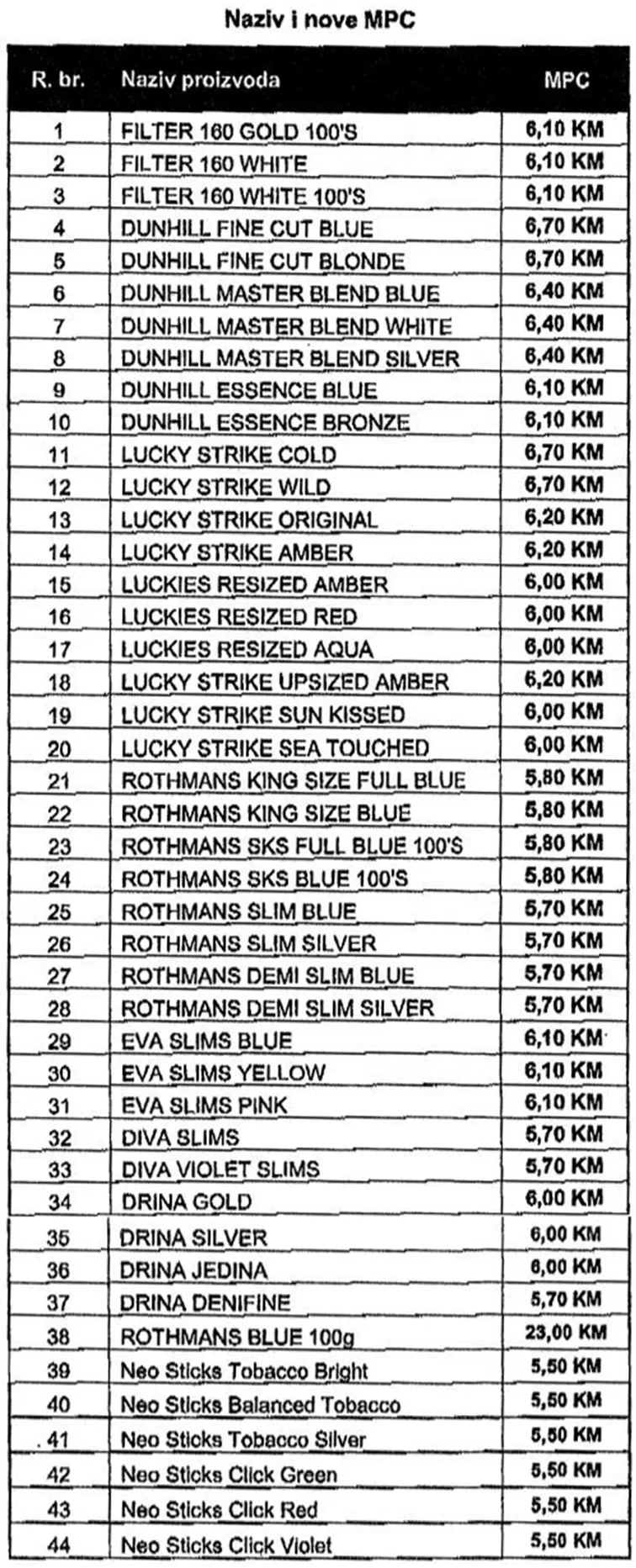 Naziv i nove MPC

| R. br. | Naziv proizvoda | MPC |
|---|---|---|
| 1 | FILTER 160 GOLD 100'S | 6,10 KM |
| 2 | FILTER 160 WHITE | 6,10 KM |
| 3 | FILTER 160 WHITE 100'S | 6,10 KM |
| 4 | DUNHILL FINE CUT BLUE | 6,70 KM |
| 5 | DUNHILL FINE CUT BLONDE | 6,70 KM |
| 6 | DUNHILL MASTER BLEND BLUE | 6,40 KM |
| 7 | DUNHILL MASTER BLEND WHITE | 6,40 KM |
| 8 | DUNHILL MASTER BLEND SILVER | 6,40 KM |
| 9 | DUNHILL ESSENCE BLUE | 6,10 KM |
| 10 | DUNHILL ESSENCE BRONZE | 6,10 KM |
| 11 | LUCKY STRIKE COLD | 6,70 KM |
| 12 | LUCKY STRIKE WILD | 6,70 KM |
| 13 | LUCKY STRIKE ORIGINAL | 6,20 KM |
| 14 | LUCKY STRIKE AMBER | 6,20 KM |
| 15 | LUCKIES RESIZED AMBER | 6,00 KM |
| 16 | LUCKIES RESIZED RED | 6,00 KM |
| 17 | LUCKIES RESIZED AQUA | 6,00 KM |
| 18 | LUCKY STRIKE UPSIZED AMBER | 6,20 KM |
| 19 | LUCKY STRIKE SUN KISSED | 6,00 KM |
| 20 | LUCKY STRIKE SEA TOUCHED | 6,00 KM |
| 21 | ROTHMANS KING SIZE FULL BLUE | 5,80 KM |
| 22 | ROTHMANS KING SIZE BLUE | 5,80 KM |
| 23 | ROTHMANS SKS FULL BLUE 100'S | 5,80 KM |
| 24 | ROTHMANS SKS BLUE 100'S | 5,80 KM |
| 25 | ROTHMANS SLIM BLUE | 5,70 KM |
| 26 | ROTHMANS SLIM SILVER | 5,70 KM |
| 27 | ROTHMANS DEMI SLIM BLUE | 5,70 KM |
| 28 | ROTHMANS DEMI SLIM SILVER | 5,70 KM |
| 29 | EVA SLIMS BLUE | 6,10 KM |
| 30 | EVA SLIMS YELLOW | 6,10 KM |
| 31 | EVA SLIMS PINK | 6,10 KM |
| 32 | DIVA SLIMS | 5,70 KM |
| 33 | DIVA VIOLET SLIMS | 5,70 KM |
| 34 | DRINA GOLD | 6,00 KM |
| 35 | DRINA SILVER | 6,00 KM |
| 36 | DRINA JEDINA | 6,00 KM |
| 37 | DRINA DENIFINE | 5,70 KM |
| 38 | ROTHMANS BLUE 100g | 23,00 KM |
| 39 | Neo Sticks Tobacco Bright | 5,50 KM |
| 40 | Neo Sticks Balanced Tobacco | 5,50 KM |
| 41 | Neo Sticks Tobacco Silver | 5,50 KM |
| 42 | Neo Sticks Click Green | 5,50 KM |
| 43 | Neo Sticks Click Red | 5,50 KM |
| 44 | Neo Sticks Click Violet | 5,50 KM |